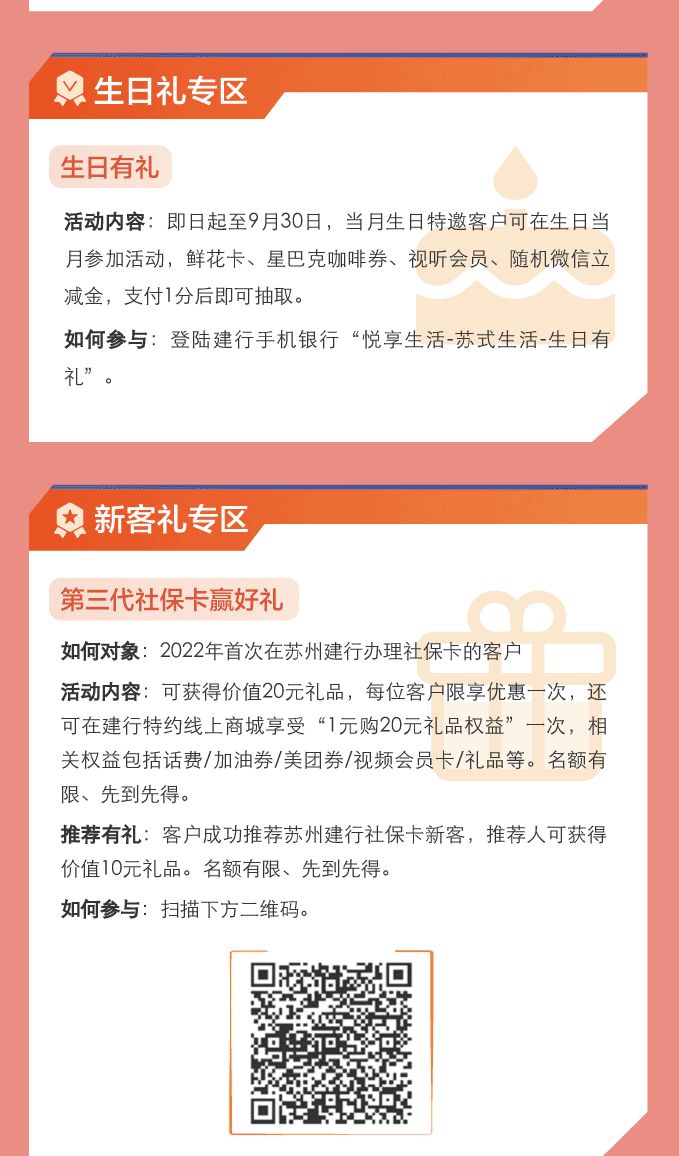 生日礼专区

生日有礼

活动内容：即日起至9月30日，当月生日特邀客户可在生日当月参加活动，鲜花卡、星巴克咖啡券、视听会员、随机微信立减金，支付1分后即可抽取。

如何参与：登陆建行手机银行“悦享生活-苏式生活-生日有礼”。

新客礼专区

第三代社保卡赢好礼

如何对象：2022年首次在苏州建行办理社保卡的客户

活动内容：可获得价值20元礼品，每位客户限享优惠一次，还可在建行特约线上商城享受“1元购20元礼品权益”一次，相关权益包括话费/加油券/美团券/视频会员卡/礼品等。名额有限、先到先得。

推荐有礼：客户成功推荐苏州建行社保卡新客，推荐人可获得价值10元礼品。名额有限、先到先得。

如何参与：扫描下方二维码。